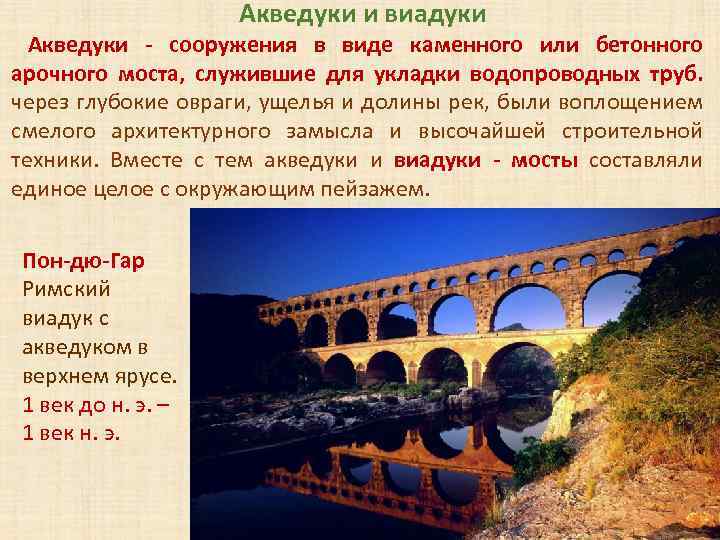 Акведуки и виадуки

Акведуки - сооружения в виде каменного или бетонного арочного моста, служившие для укладки водопроводных труб. через глубокие овраги, ущелья и долины рек, были воплощением смелого архитектурного замысла и высочайшей строительной техники. Вместе с тем акведуки и виадуки - мосты составляли единое целое с окружающим пейзажем.

Пон-дю-Гар
Римский виадук с акведуком в верхнем ярусе.
1 век до н. э. – 1 век н. э.